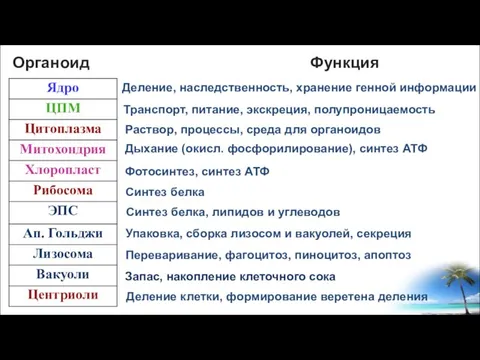 | Органоид | Функция |
|---|---|
| Ядро | Деление, наследственность, хранение генной информации |
| ЦПМ | Транспорт, питание, экскреция, полупроницаемость |
| Цитоплазма | Раствор, процессы, среда для органоидов |
| Митохондрия | Дыхание (окисл. фосфорилирование), синтез АТФ |
| Хлоропласт | Фотосинтез, синтез АТФ |
| Рибосома | Синтез белка |
| ЭПС | Синтез белка, липидов и углеводов |
| Ап. Гольджи | Упаковка, сборка лизосом и вакуолей, секреция |
| Лизосома | Переваривание, фагоцитоз, пиноцитоз, апоптоз |
| Вакуоли | Запас, накопление клеточного сока |
| Центриоли | Деление клетки, формирование веретена деления |